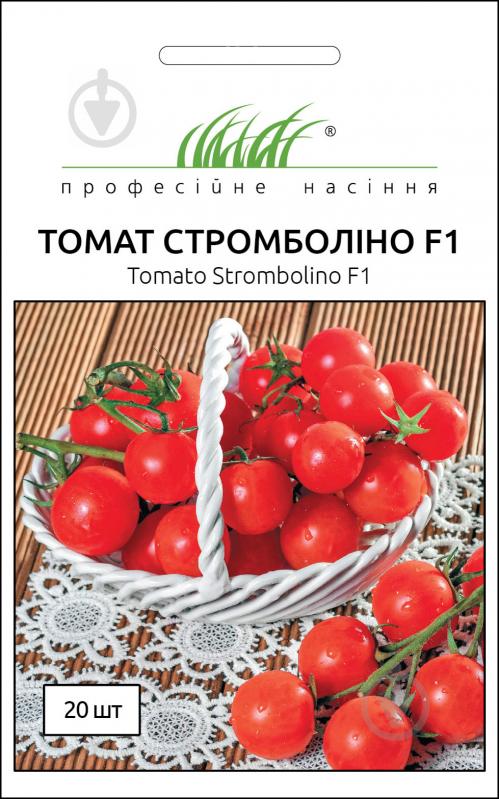 ®
професійне насіння
ТОМАТ СТРОМБОЛІНО F1
Tomato Strombolino F1
20 шт